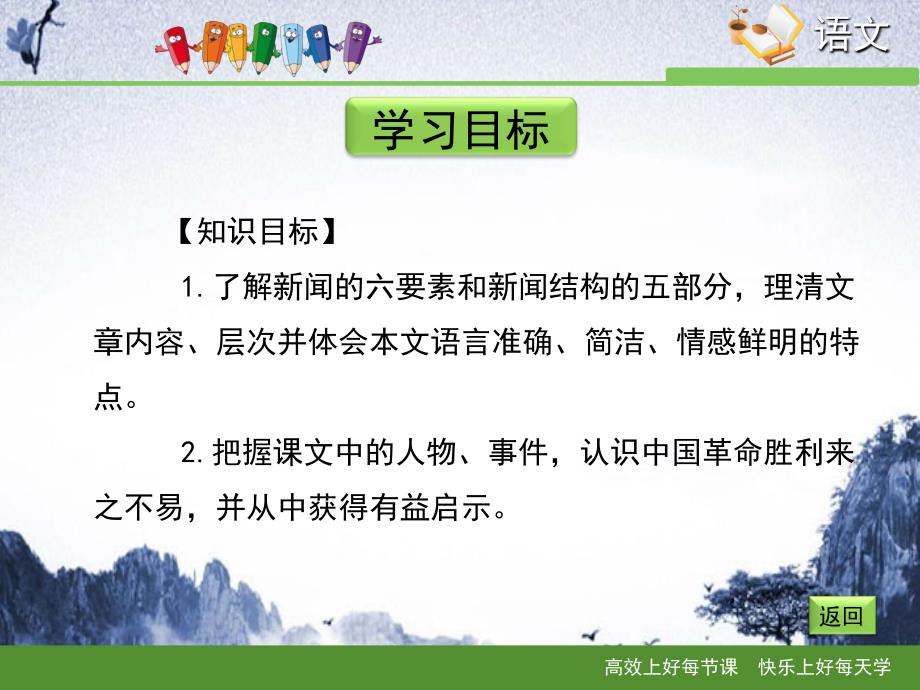 语文

学习目标

【知识目标】

1. 了解新闻的六要素和新闻结构的五部分，理清文章内容、层次并体会本文语言准确、简洁、情感鲜明的特点。

2. 把握课文中的人物、事件，认识中国革命胜利来之不易，并从中获得有益启示。

返回

高效上好每节课　快乐上好每天学